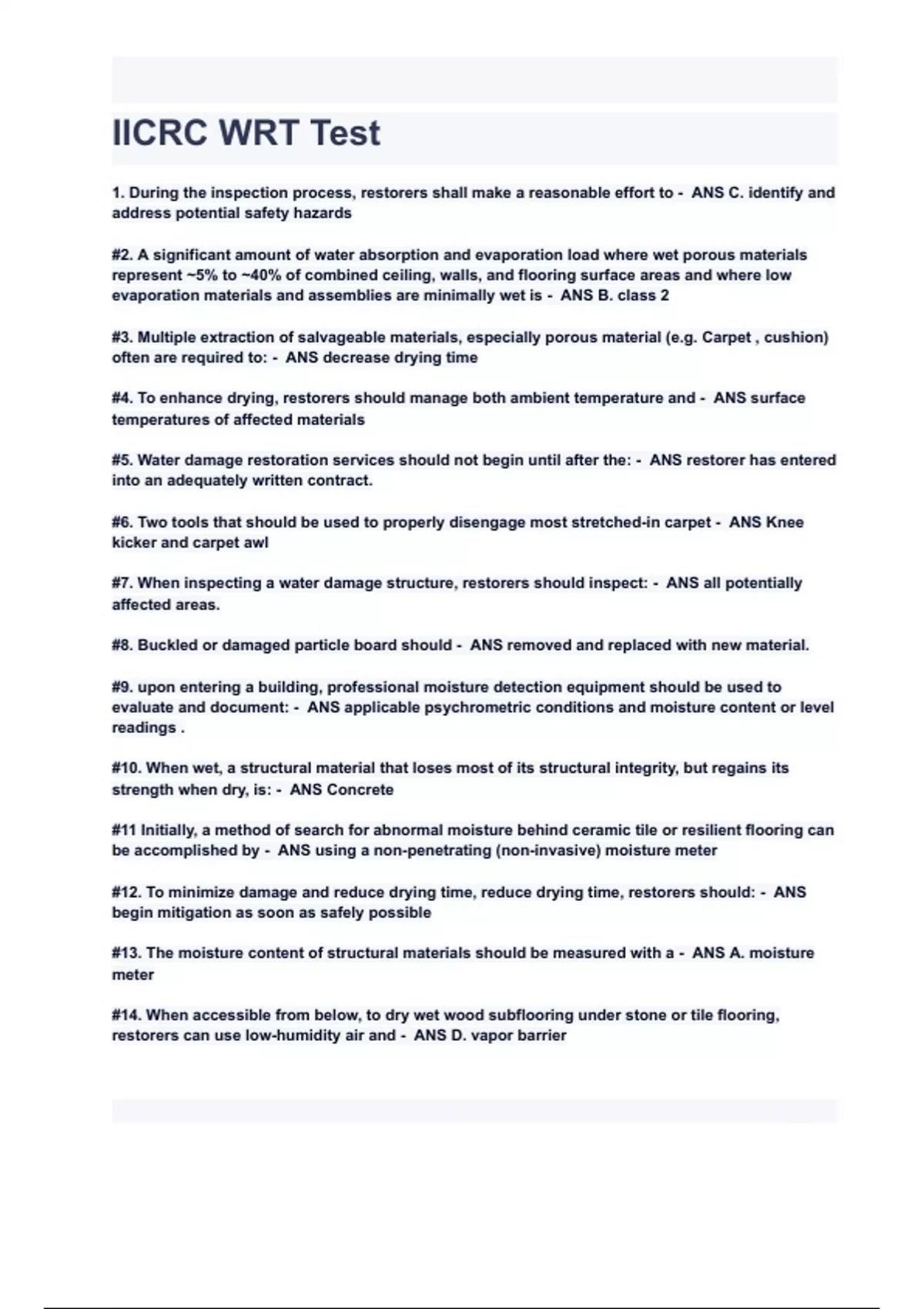 IICRC WRT Test

1. During the inspection process, restorers shall make a reasonable effort to - ANS C. identify and address potential safety hazards

#2. A significant amount of water absorption and evaporation load where wet porous materials represent ~5% to ~40% of combined ceiling, walls, and flooring surface areas and where low evaporation materials and assemblies are minimally wet is - ANS B. class 2

#3. Multiple extraction of salvageable materials, especially porous material (e.g. Carpet , cushion) often are required to: - ANS decrease drying time

#4. To enhance drying, restorers should manage both ambient temperature and - ANS surface temperatures of affected materials

#5. Water damage restoration services should not begin until after the: - ANS restorer has entered into an adequately written contract.

#6. Two tools that should be used to properly disengage most stretched-in carpet - ANS Knee kicker and carpet awl

#7. When inspecting a water damage structure, restorers should inspect: - ANS all potentially affected areas.

#8. Buckled or damaged particle board should - ANS removed and replaced with new material.

#9. upon entering a building, professional moisture detection equipment should be used to evaluate and document: - ANS applicable psychrometric conditions and moisture content or level readings .

#10. When wet, a structural material that loses most of its structural integrity, but regains its strength when dry, is: - ANS Concrete

#11 Initially, a method of search for abnormal moisture behind ceramic tile or resilient flooring can be accomplished by - ANS using a non-penetrating (non-invasive) moisture meter

#12. To minimize damage and reduce drying time, reduce drying time, restorers should: - ANS begin mitigation as soon as safely possible

#13. The moisture content of structural materials should be measured with a - ANS A. moisture meter

#14. When accessible from below, to dry wet wood subflooring under stone or tile flooring, restorers can use low-humidity air and - ANS D. vapor barrier